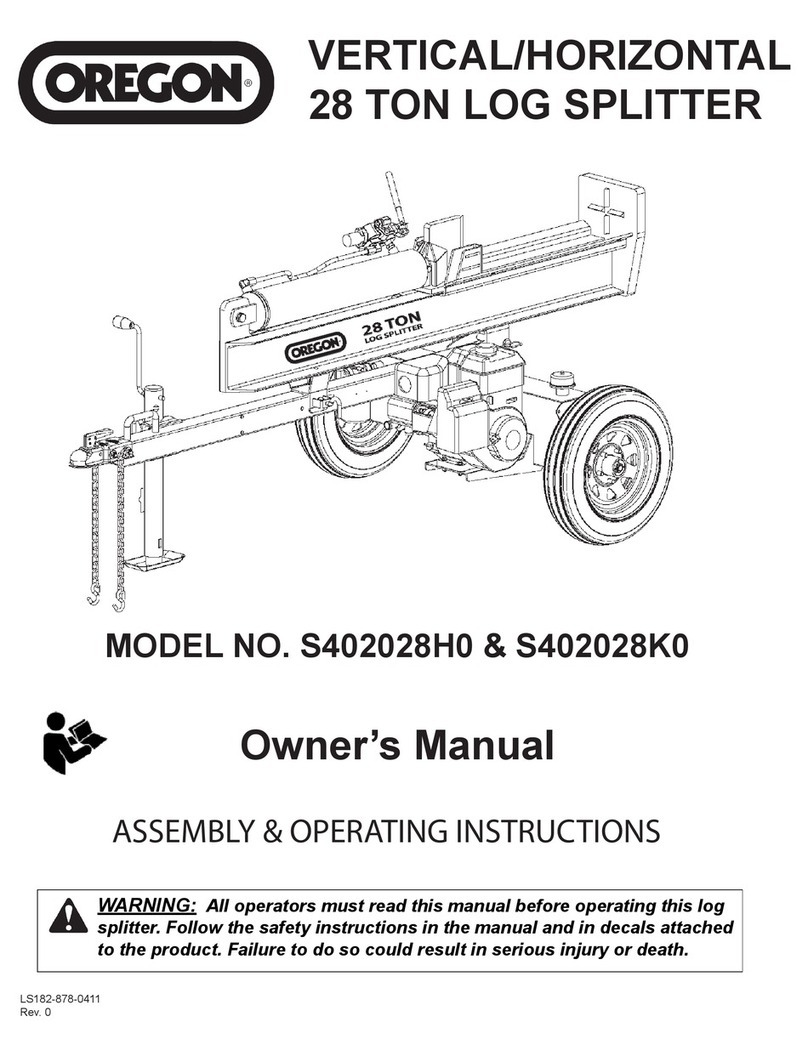 OREGON®

VERTICAL/HORIZONTAL 28 TON LOG SPLITTER

OREGON 28 TON LOG SPLITTER

MODEL NO. S402028H0 & S402028K0

Owner's Manual

ASSEMBLY & OPERATING INSTRUCTIONS

WARNING: All operators must read this manual before operating this log splitter. Follow the safety instructions in the manual and in decals attached to the product. Failure to do so could result in serious injury or death.

LS182-878-0411
Rev. 0